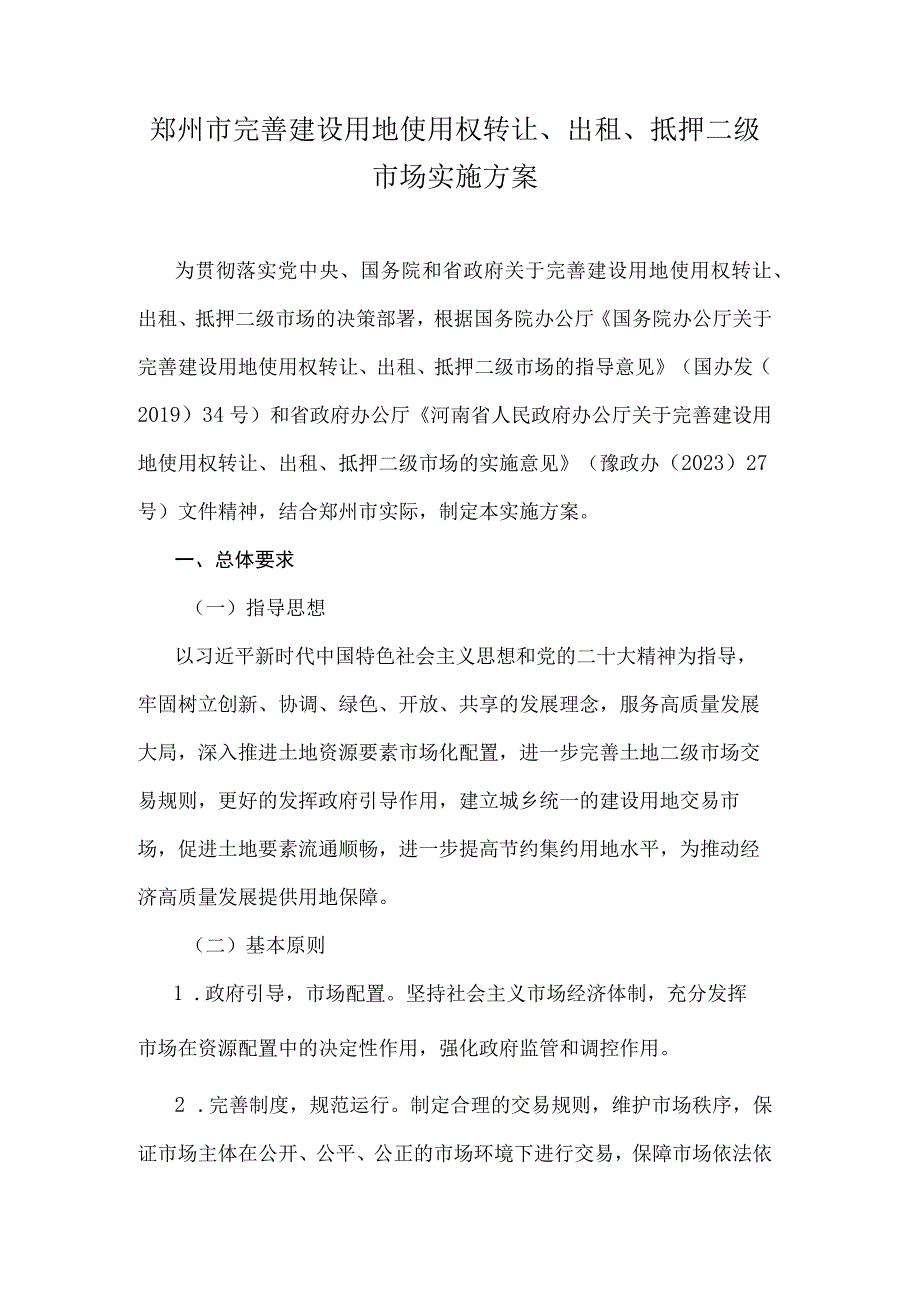 郑州市完善建设用地使用权转让、出租、抵押二级市场实施方案

为贯彻落实党中央、国务院和省政府关于完善建设用地使用权转让、出租、抵押二级市场的决策部署，根据国务院办公厅《国务院办公厅关于完善建设用地使用权转让、出租、抵押二级市场的指导意见》（国办发（2019）34号）和省政府办公厅《河南省人民政府办公厅关于完善建设用地使用权转让、出租、抵押二级市场的实施意见》（豫政办（2023）27号）文件精神，结合郑州市实际，制定本实施方案。

一、总体要求

（一）指导思想

以习近平新时代中国特色社会主义思想和党的二十大精神为指导，牢固树立创新、协调、绿色、开放、共享的发展理念，服务高质量发展大局，深入推进土地资源要素市场化配置，进一步完善土地二级市场交易规则，更好的发挥政府引导作用，建立城乡统一的建设用地交易市场，促进土地要素流通顺畅，进一步提高节约集约用地水平，为推动经济高质量发展提供用地保障。

（二）基本原则

1.政府引导，市场配置。坚持社会主义市场经济体制，充分发挥市场在资源配置中的决定性作用，强化政府监管和调控作用。

2.完善制度，规范运行。制定合理的交易规则，维护市场秩序，保证市场主体在公开、公平、公正的市场环境下进行交易，保障市场依法依